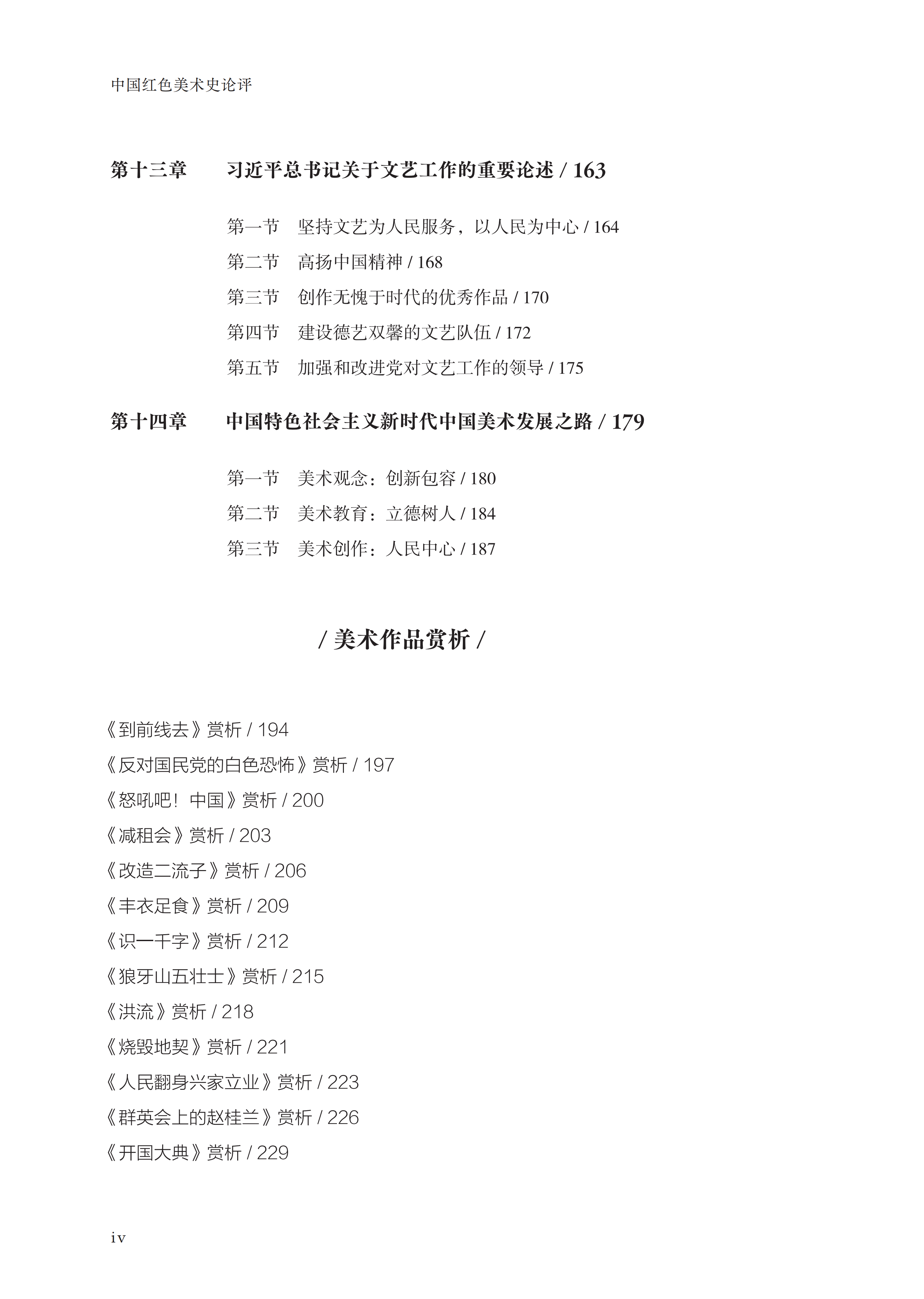 中国红色美术史论评

第十三章　习近平总书记关于文艺工作的重要论述 / 163

第一节　坚持文艺为人民服务，以人民为中心 / 164
第二节　高扬中国精神 / 168
第三节　创作无愧于时代的优秀作品 / 170
第四节　建设德艺双馨的文艺队伍 / 172
第五节　加强和改进党对文艺工作的领导 / 175

第十四章　中国特色社会主义新时代中国美术发展之路 / 179

第一节　美术观念：创新包容 / 180
第二节　美术教育：立德树人 / 184
第三节　美术创作：人民中心 / 187

/ 美术作品赏析 /

《到前线去》赏析 / 194
《反对国民党的白色恐怖》赏析 / 197
《怒吼吧！中国》赏析 / 200
《减租会》赏析 / 203
《改造二流子》赏析 / 206
《丰衣足食》赏析 / 209
《识一千字》赏析 / 212
《狼牙山五壮士》赏析 / 215
《洪流》赏析 / 218
《烧毁地契》赏析 / 221
《人民翻身兴家立业》赏析 / 223
《群英会上的赵桂兰》赏析 / 226
《开国大典》赏析 / 229

iv